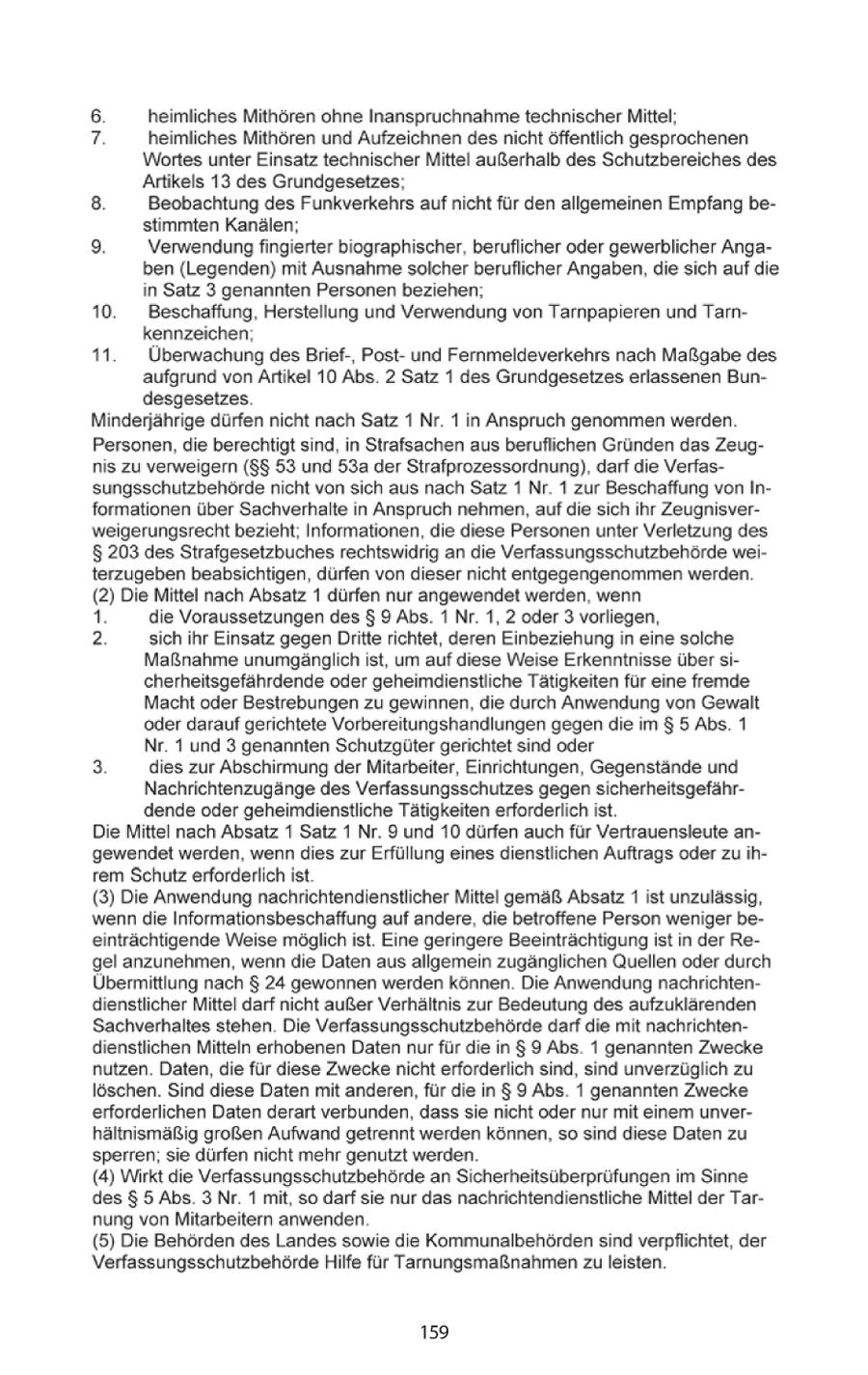 6. heimliches Mithören ohne Inanspruchnahme technischer Mittel;
7. heimliches Mithören und Aufzeichnen des nicht öffentlich gesprochenen Wortes unter Einsatz technischer Mittel außerhalb des Schutzbereiches des Artikels 13 des Grundgesetzes;
8. Beobachtung des Funkverkehrs auf nicht für den allgemeinen Empfang bestimmten Kanälen;
9. Verwendung fingierter biographischer, beruflicher oder gewerblicher Angaben (Legenden) mit Ausnahme solcher beruflicher Angaben, die sich auf die in Satz 3 genannten Personen beziehen;
10. Beschaffung, Herstellung und Verwendung von Tarnpapieren und Tarnkennzeichen;
11. Überwachung des Brief-, Post- und Fernmeldeverkehrs nach Maßgabe des aufgrund von Artikel 10 Abs. 2 Satz 1 des Grundgesetzes erlassenen Bundesgesetzes.
Minderjährige dürfen nicht nach Satz 1 Nr. 1 in Anspruch genommen werden. Personen, die berechtigt sind, in Strafsachen aus beruflichen Gründen das Zeugnis zu verweigern (§§ 53 und 53a der Strafprozessordnung), darf die Verfassungsschutzbehörde nicht von sich aus nach Satz 1 Nr. 1 zur Beschaffung von Informationen über Sachverhalte in Anspruch nehmen, auf die sich ihr Zeugnisverweigerungsrecht bezieht; Informationen, die diese Personen unter Verletzung des § 203 des Strafgesetzbuches rechtswidrig an die Verfassungsschutzbehörde weiterzugeben beabsichtigen, dürfen von dieser nicht entgegengenommen werden.
(2) Die Mittel nach Absatz 1 dürfen nur angewendet werden, wenn
1. die Voraussetzungen des § 9 Abs. 1 Nr. 1, 2 oder 3 vorliegen,
2. sich ihr Einsatz gegen Dritte richtet, deren Einbeziehung in eine solche Maßnahme unumgänglich ist, um auf diese Weise Erkenntnisse über sicherheitsgefährdende oder geheimdienstliche Tätigkeiten für eine fremde Macht oder Bestrebungen zu gewinnen, die durch Anwendung von Gewalt oder darauf gerichtete Vorbereitungshandlungen gegen die im § 5 Abs. 1 Nr. 1 und 3 genannten Schutzgüter gerichtet sind oder
3. dies zur Abschirmung der Mitarbeiter, Einrichtungen, Gegenstände und Nachrichtenzugänge des Verfassungsschutzes gegen sicherheitsgefährdende oder geheimdienstliche Tätigkeiten erforderlich ist.
Die Mittel nach Absatz 1 Satz 1 Nr. 9 und 10 dürfen auch für Vertrauensleute angewendet werden, wenn dies zur Erfüllung eines dienstlichen Auftrags oder zu ihrem Schutz erforderlich ist.
(3) Die Anwendung nachrichtendienstlicher Mittel gemäß Absatz 1 ist unzulässig, wenn die Informationsbeschaffung auf andere, die betroffene Person weniger beeinträchtigende Weise möglich ist. Eine geringere Beeinträchtigung ist in der Regel anzunehmen, wenn die Daten aus allgemein zugänglichen Quellen oder durch Übermittlung nach § 24 gewonnen werden können. Die Anwendung nachrichtendienstlicher Mittel darf nicht außer Verhältnis zur Bedeutung des aufzuklärenden Sachverhaltes stehen. Die Verfassungsschutzbehörde darf die mit nachrichtendienstlichen Mitteln erhobenen Daten nur für die in § 9 Abs. 1 genannten Zwecke nutzen. Daten, die für diese Zwecke nicht erforderlich sind, sind unverzüglich zu löschen. Sind diese Daten mit anderen, für die in § 9 Abs. 1 genannten Zwecke erforderlichen Daten derart verbunden, dass sie nicht oder nur mit einem unverhältnismäßig großen Aufwand getrennt werden können, so sind diese Daten zu sperren; sie dürfen nicht mehr genutzt werden.
(4) Wirkt die Verfassungsschutzbehörde an Sicherheitsüberprüfungen im Sinne des § 5 Abs. 3 Nr. 1 mit, so darf sie nur das nachrichtendienstliche Mittel der Tarnung von Mitarbeitern anwenden.
(5) Die Behörden des Landes sowie die Kommunalbehörden sind verpflichtet, der Verfassungsschutzbehörde Hilfe für Tarnungsmaßnahmen zu leisten.

159